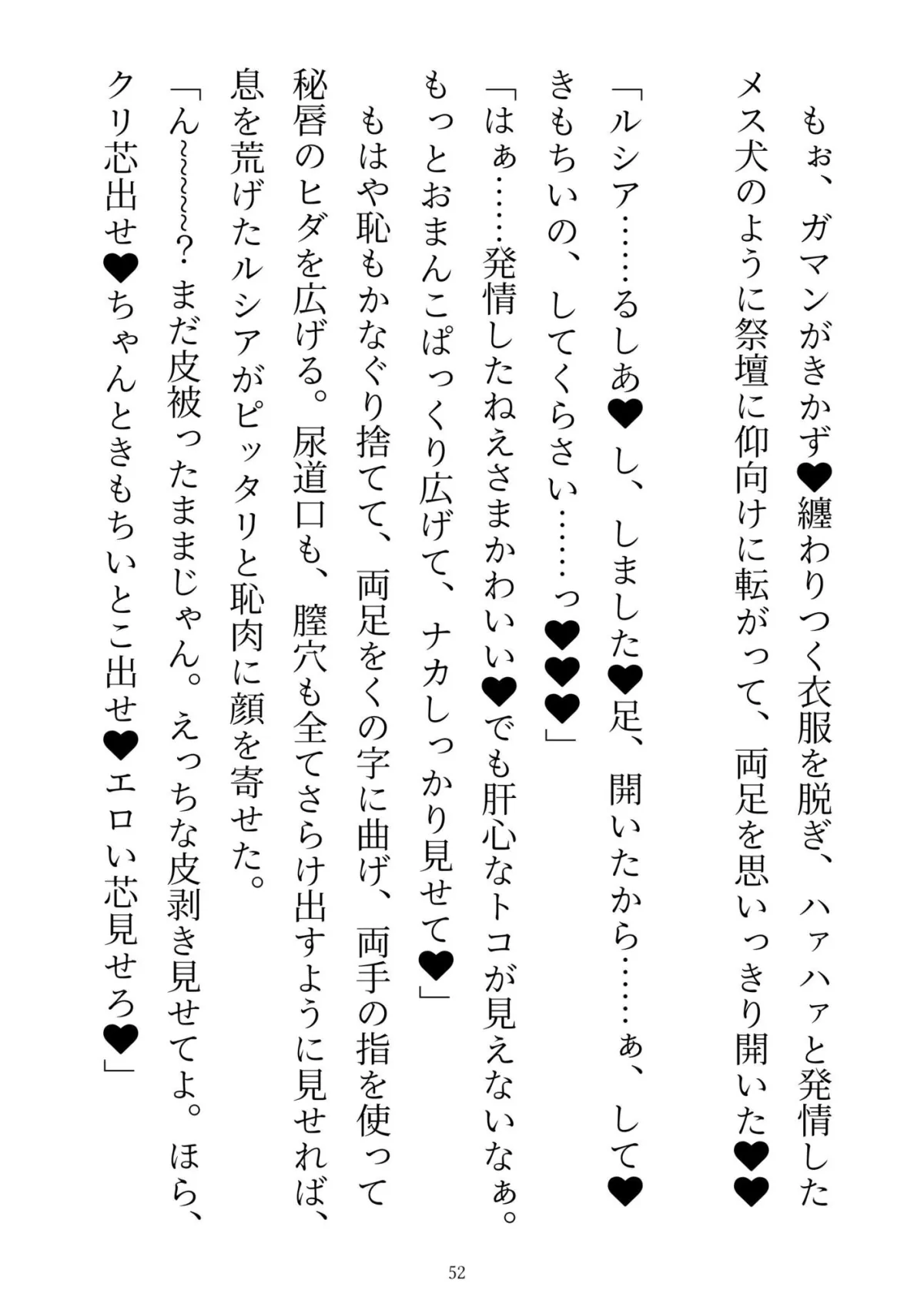 もぉ、ガマンがきかず♥纏わりつく衣服を脱ぎ、ハァハァと発情したメス犬のように祭壇に仰向けに転がって、両足を思いっきり開いた♥♥

「ルシア……るしあ♥し、しました♥足、開いたから……ぁ、して♥きもちいの、してくらさい……っ♥♥♥」

「はぁ……発情したねえさまかわいい♥でも肝心なトコが見えないなぁ。もっとおまんこぱっくり広げて、ナカしっかり見せて♥」

もはや恥もかなぐり捨てて、両足をくの字に曲げ、両手の指を使って秘唇のヒダを広げる。尿道口も、膣穴も全てさらけ出すように見せれば、息を荒げたルシアがピッタリと恥肉に顔を寄せた。

「ん~~~~？ まだ皮被ったままじゃん。えっちな皮剥き見せてよ。ほら、クリ芯出せ♥ちゃんときもちいとこ出せ♥エロい芯見せろ♥」

52